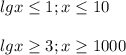 $lgx \leq 1; x \leq 10$

$lgx \geq 3; x \geq 1000$